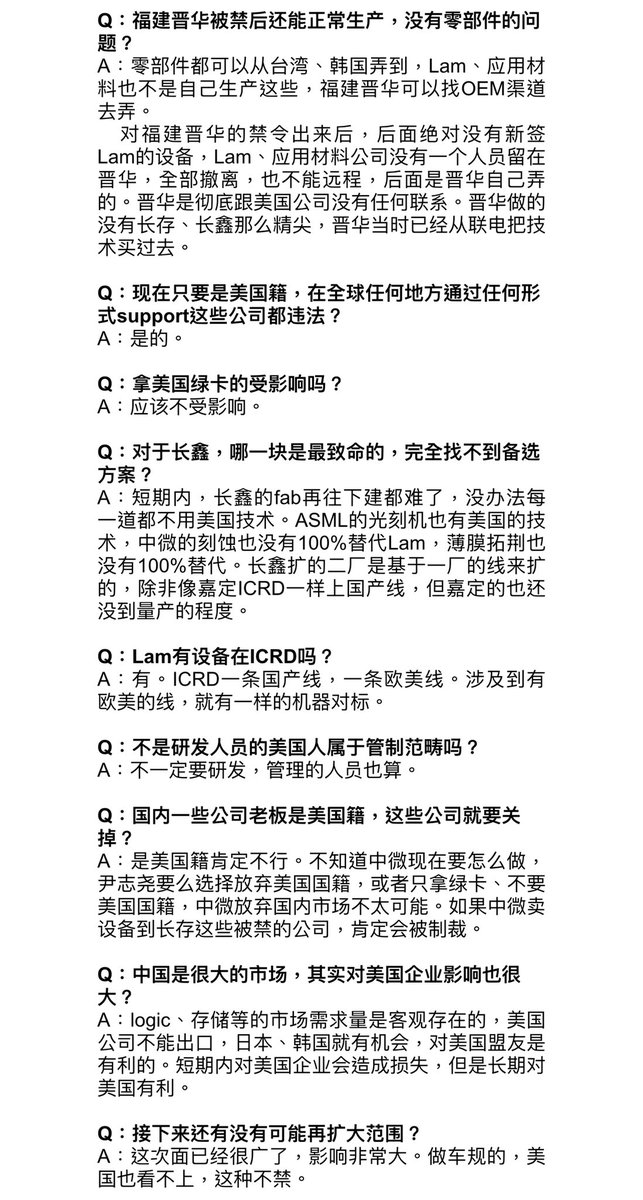 Q：福建晋华被禁后还能正常生产，没有零部件的问题？
A：零部件都可以从台湾、韩国弄到，Lam、应用材料也不是自己生产这些，福建晋华可以找OEM渠道去弄。

对福建晋华的禁令出来后，后面绝对没有新签Lam的设备，Lam、应用材料公司没有一个人员留在晋华，全部撤离，也不能远程，后面是晋华自己弄的。晋华是彻底跟美国公司没有任何联系。晋华做的没有长存、长鑫那么精尖，晋华当时已经从联电把技术买过去。

Q：现在只要是美国籍，在全球任何地方通过任何形式support这些公司都违法？
A：是的。

Q：拿美国绿卡的受影响吗？
A：应该不受影响。

Q：对于长鑫，哪一块是最致命的，完全找不到备选方案？
A：短期内，长鑫的fab再往下建都难了，没办法每一道都不用美国技术。ASML的光刻机也有美国的技术，中微的刻蚀也没有100%替代Lam，薄膜拓荆也没有100%替代。长鑫扩的二厂是基于一厂的线来扩的，除非像嘉定ICRD一样上国产线，但嘉定的也还没到量产的程度。

Q：Lam有设备在ICRD吗？
A：有。ICRD一条国产线，一条欧美线。涉及到有欧美的线，就有一样的机器对标。

Q：不是研发人员的美国人属于管制范畴吗？
A：不一定要研发，管理的人员也算。

Q：国内一些公司老板是美国籍，这些公司就要关掉？
A：是美国籍肯定不行。不知道中微现在要怎么做，尹志尧要么选择放弃美国国籍，或者只拿绿卡、不要美国国籍，中微放弃国内市场不太可能。如果中微卖设备到长存这些被禁的公司，肯定会被制裁。

Q：中国是很大的市场，其实对美国企业影响也很大？
A：logic、存储等的市场需求量是客观存在的，美国公司不能出口，日本、韩国就有机会，对美国盟友是有利的。短期内对美国企业会造成损失，但是长期对美国有利。

Q：接下来还有没有可能再扩大范围？
A：这次面已经很广了，影响非常大。做车规的，美国也看不上，这种不禁。